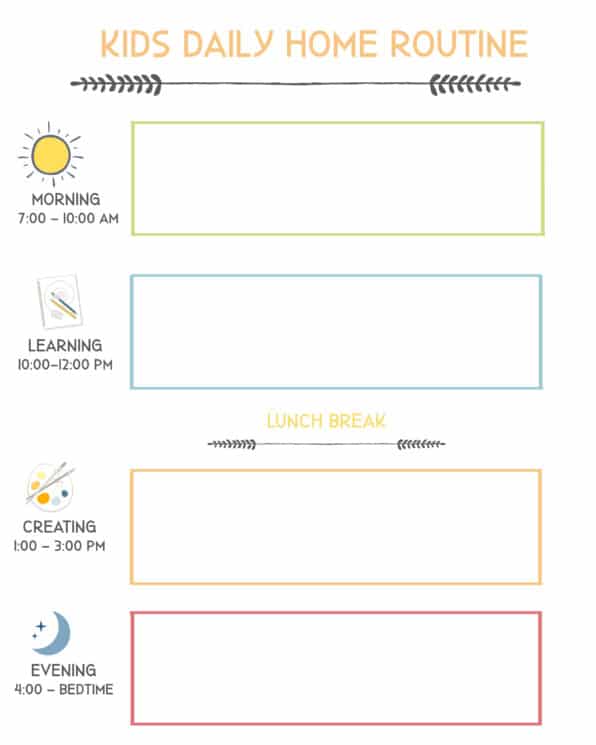 KIDS DAILY HOME ROUTINE

MORNING
7:00 – 10:00 AM

LEARNING
10:00–12:00 PM

LUNCH BREAK

CREATING
1:00 – 3:00 PM

EVENING
4:00 – BEDTIME